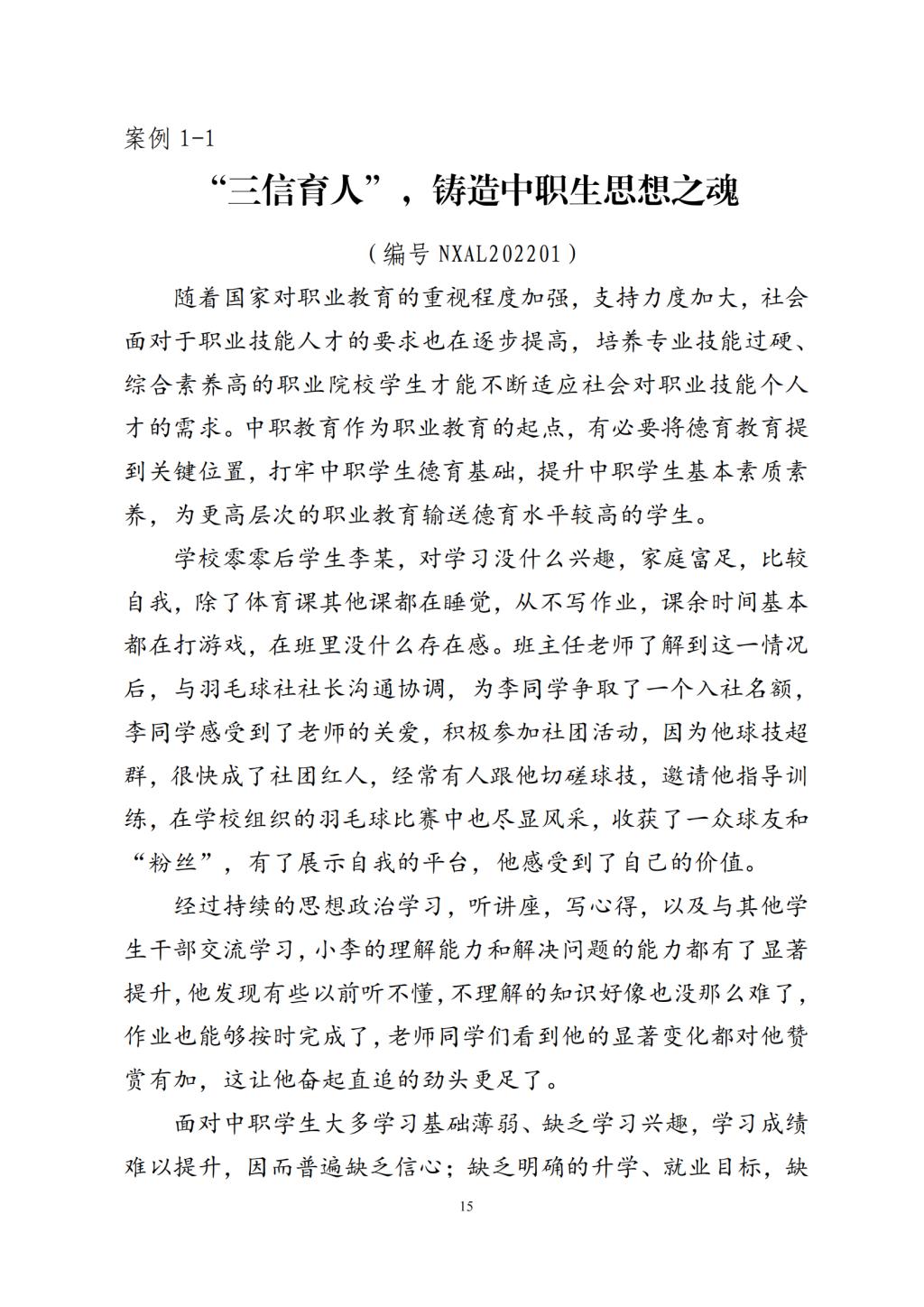 案例 1-1

“三信育人”，铸造中职生思想之魂

（编号 NXAL202201）

随着国家对职业教育的重视程度加强，支持力度加大，社会面对于职业技能人才的要求也在逐步提高，培养专业技能过硬、综合素养高的职业院校学生才能不断适应社会对职业技能个人才的需求。中职教育作为职业教育的起点，有必要将德育教育提到关键位置，打牢中职学生德育基础，提升中职学生基本素质素养，为更高层次的职业教育输送德育水平较高的学生。

学校零零后学生李某，对学习没什么兴趣，家庭富足，比较自我，除了体育课其他课都在睡觉，从不写作业，课余时间基本都在打游戏，在班里没什么存在感。班主任老师了解到这一情况后，与羽毛球社社长沟通协调，为李同学争取了一个入社名额，李同学感受到了老师的关爱，积极参加社团活动，因为他球技超群，很快成了社团红人，经常有人跟他切磋球技，邀请他指导训练，在学校组织的羽毛球比赛中也尽显风采，收获了一众球友和“粉丝”，有了展示自我的平台，他感受到了自己的价值。

经过持续的思想政治学习，听讲座，写心得，以及与其他学生干部交流学习，小李的理解能力和解决问题的能力都有了显著提升，他发现有些以前听不懂，不理解的知识好像也没那么难了，作业也能够按时完成了，老师同学们看到他的显著变化都对他赞赏有加，这让他奋起直追的劲头更足了。

面对中职学生大多学习基础薄弱、缺乏学习兴趣，学习成绩难以提升，因而普遍缺乏信心；缺乏明确的升学、就业目标，缺

15